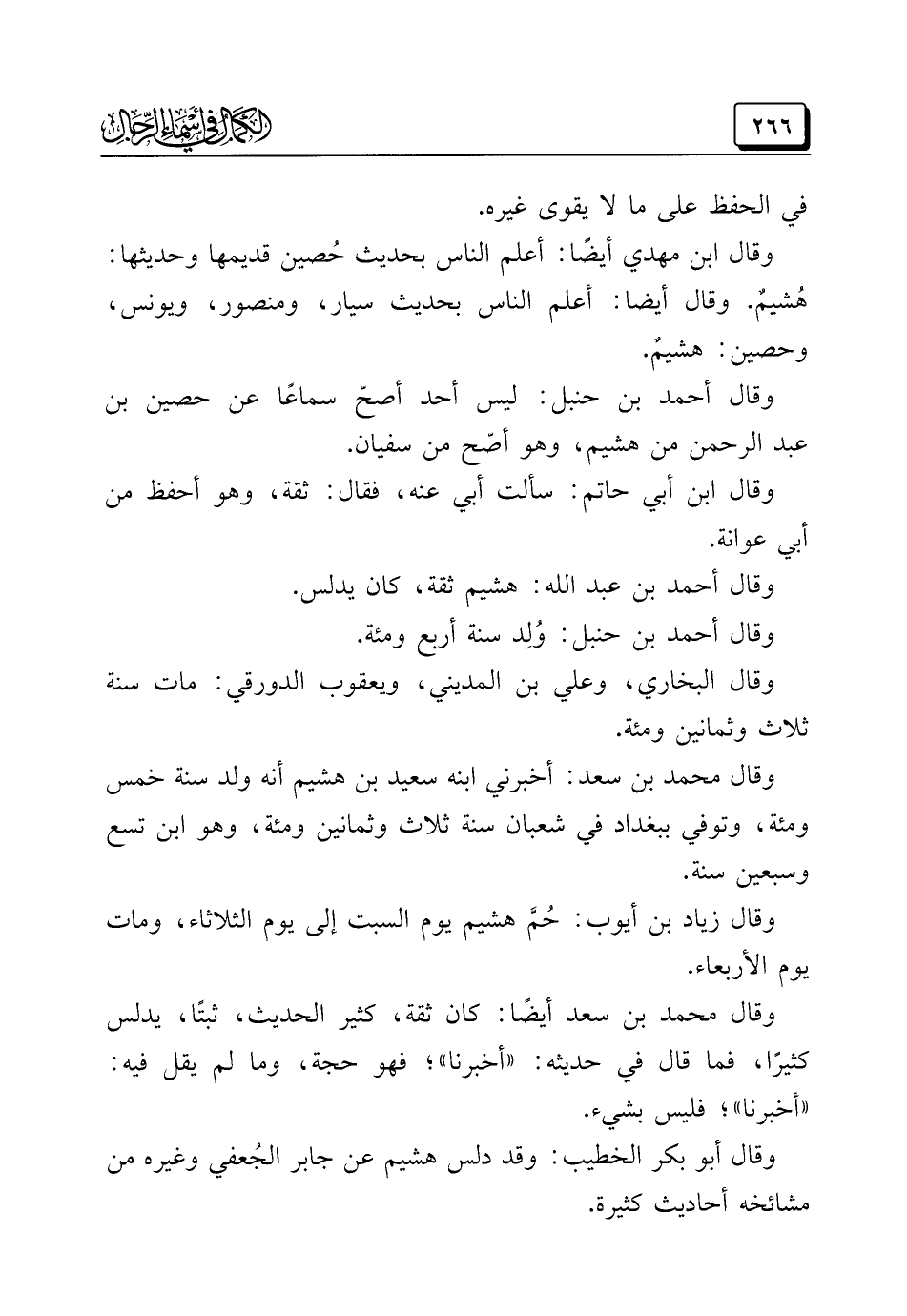 ٢٦٦

الكمال في أسماء الرجال

في الحفظ على ما لا يقوى غيره.

وقال ابن مهدي أيضًا: أعلم الناس بحديث حُصين قديمها وحديثها: هُشيمٌ. وقال أيضا: أعلم الناس بحديث سيار، ومنصور، ويونس، وحصين: هشيمٌ.

وقال أحمد بن حنبل: ليس أحد أصحّ سماعًا عن حصين بن عبد الرحمن من هشيم، وهو أصّح من سفيان.

وقال ابن أبي حاتم: سألت أبي عنه، فقال: ثقة، وهو أحفظ من أبي عوانة.

وقال أحمد بن عبد الله: هشيم ثقة، كان يدلس.

وقال أحمد بن حنبل: وُلِد سنة أربع ومئة.

وقال البخاري، وعلي بن المديني، ويعقوب الدورقي: مات سنة ثلاث وثمانين ومئة.

وقال محمد بن سعد: أخبرني ابنه سعيد بن هشيم أنه ولد سنة خمس ومئة، وتوفي ببغداد في شعبان سنة ثلاث وثمانين ومئة، وهو ابن تسع وسبعين سنة.

وقال زياد بن أيوب: حُمَّ هشيم يوم السبت إلى يوم الثلاثاء، ومات يوم الأربعاء.

وقال محمد بن سعد أيضًا: كان ثقة، كثير الحديث، ثبتًا، يدلس كثيرًا، فما قال في حديثه: «أخبرنا»؛ فهو حجة، وما لم يقل فيه: «أخبرنا»؛ فليس بشيء.

وقال أبو بكر الخطيب: وقد دلس هشيم عن جابر الجُعفي وغيره من مشائخه أحاديث كثيرة.